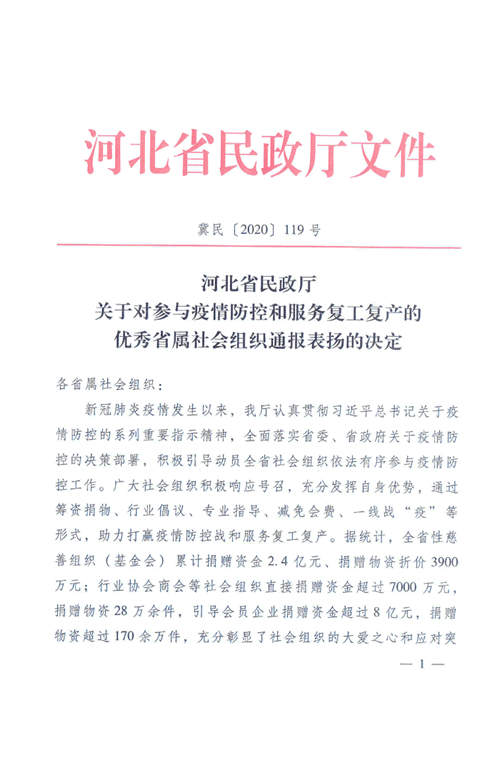 河北省民政厅文件

冀民〔2020〕119 号

河北省民政厅
关于对参与疫情防控和服务复工复产的
优秀省属社会组织通报表扬的决定

各省属社会组织：

新冠肺炎疫情发生以来，我厅认真贯彻习近平总书记关于疫情防控的系列重要指示精神，全面落实省委、省政府关于疫情防控的决策部署，积极引导动员全省社会组织依法有序参与疫情防控工作。广大社会组织积极响应号召，充分发挥自身优势，通过筹资捐物、行业倡议、专业指导、减免会费、一线战“疫”等形式，助力打赢疫情防控战和服务复工复产。据统计，全省性慈善组织（基金会）累计捐赠资金 2.4 亿元、捐赠物资折价 3900 万元；行业协会商会等社会组织直接捐赠资金超过 7000 万元，捐赠物资 28 万余件，引导会员企业捐赠资金超过 8 亿元，捐赠物资超过 170 余万件，充分彰显了社会组织的大爱之心和应对突

— 1 —